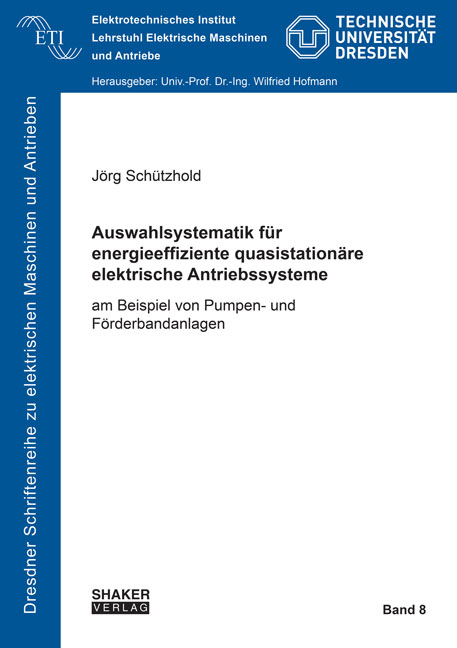 ETI

Elektrotechnisches Institut
Lehrstuhl Elektrische Maschinen
und Antriebe

TECHNISCHE
UNIVERSITÄT
DRESDEN

Herausgeber: Univ.-Prof. Dr.-Ing. Wilfried Hofmann

Dresdner Schriftenreihe zu elektrischen Maschinen und Antrieben

Jörg Schützhold

Auswahlsystematik für energieeffiziente quasistationäre elektrische Antriebssysteme

am Beispiel von Pumpen- und Förderbandanlagen

SHAKER
VERLAG

Band 8